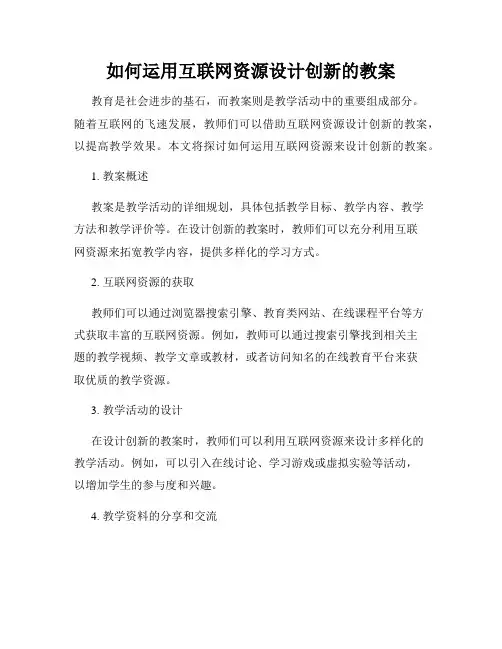 如何运用互联网资源设计创新的教案

教育是社会进步的基石，而教案则是教学活动中的重要组成部分。随着互联网的飞速发展，教师们可以借助互联网资源设计创新的教案，以提高教学效果。本文将探讨如何运用互联网资源来设计创新的教案。

1. 教案概述

教案是教学活动的详细规划，具体包括教学目标、教学内容、教学方法和教学评价等。在设计创新的教案时，教师们可以充分利用互联网资源来拓宽教学内容，提供多样化的学习方式。

2. 互联网资源的获取

教师们可以通过浏览器搜索引擎、教育类网站、在线课程平台等方式获取丰富的互联网资源。例如，教师可以通过搜索引擎找到相关主题的教学视频、教学文章或教材，或者访问知名的在线教育平台来获取优质的教学资源。

3. 教学活动的设计

在设计创新的教案时，教师们可以利用互联网资源来设计多样化的教学活动。例如，可以引入在线讨论、学习游戏或虚拟实验等活动，以增加学生的参与度和兴趣。

4. 教学资料的分享和交流